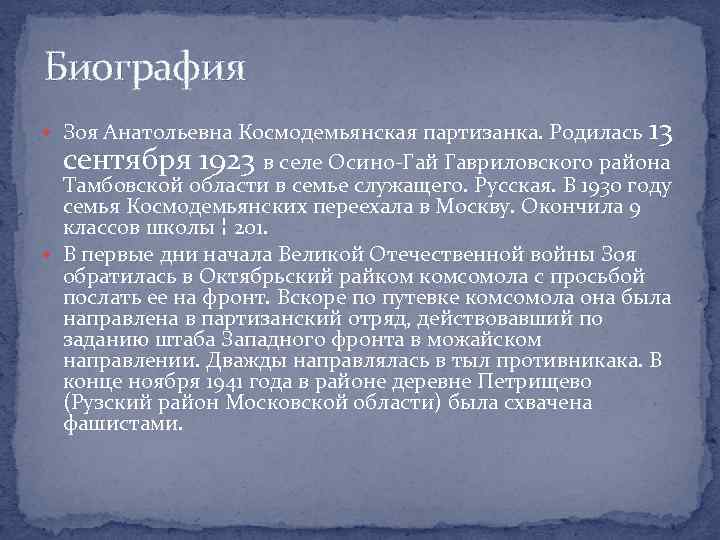 Биография

Зоя Анатольевна Космодемьянская партизанка. Родилась 13 сентября 1923 в селе Осино-Гай Гавриловского района Тамбовской области в семье служащего. Русская. В 1930 году семья Космодемьянских переехала в Москву. Окончила 9 классов школы ¦ 201.

В первые дни начала Великой Отечественной войны Зоя обратилась в Октябрьский райком комсомола с просьбой послать ее на фронт. Вскоре по путевке комсомола она была направлена в партизанский отряд, действовавший по заданию штаба Западного фронта в можайском направлении. Дважды направлялась в тыл противникака. В конце ноября 1941 года в районе деревне Петрищево (Рузский район Московской области) была схвачена фашистами.